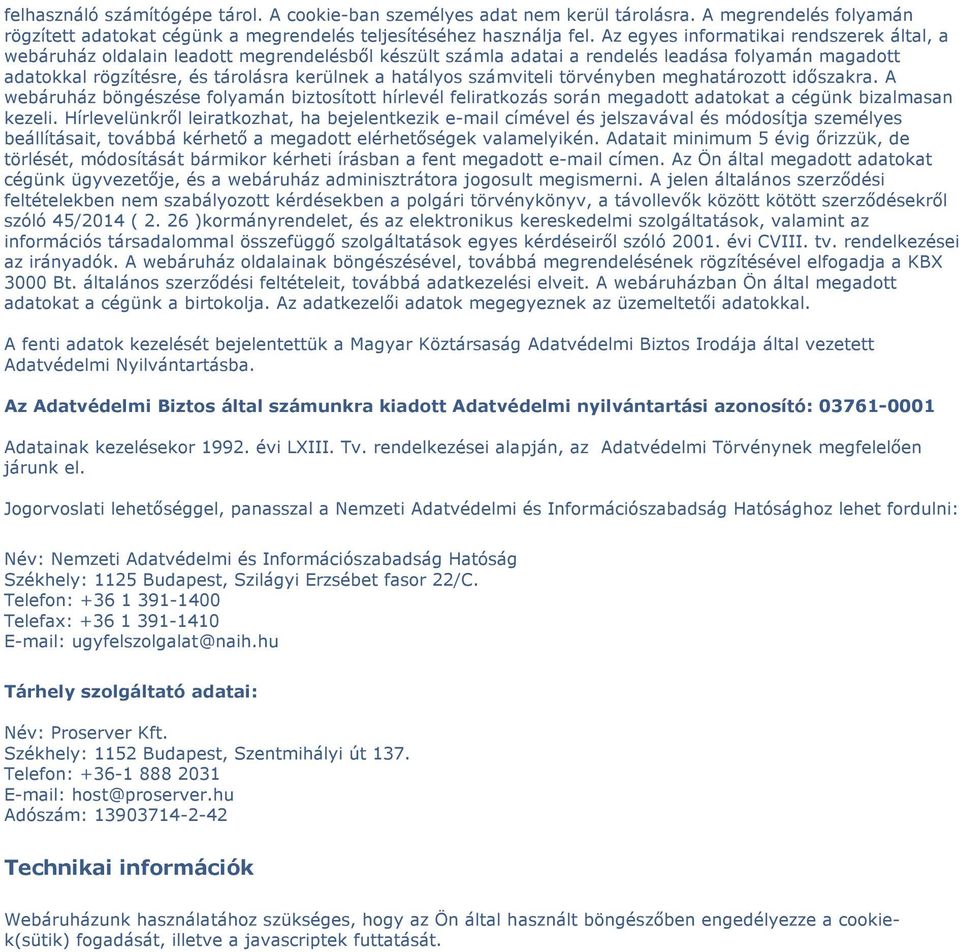 felhasználó számítógépe tárol. A cookie-ban személyes adat nem kerül tárolásra. A megrendelés folyamán rögzített adatokat cégünk a megrendelés teljesítéséhez használja fel. Az egyes informatikai rendszerek által, a webáruház oldalain leadott megrendelésből készült számla adatai a rendelés leadása folyamán magadott adatokkal rögzítésre, és tárolásra kerülnek a hatályos számviteli törvényben meghatározott időszakra. A webáruház böngészése folyamán biztosított hírlevél feliratkozás során megadott adatokat a cégünk bizalmasan kezeli. Hírlevelünkről leiratkozhat, ha bejelentkezik e-mail címével és jelszavával és módosítja személyes beállításait, továbbá kérhető a megadott elérhetőségek valamelyikén. Adatait minimum 5 évig őrizzük, de törlését, módosítását bármikor kérheti írásban a fent megadott e-mail címen. Az Ön által megadott adatokat cégünk ügyvezetője, és a webáruház adminisztrátora jogosult megismerni. A jelen általános szerződési feltételekben nem szabályozott kérdésekben a polgári törvénykönyv, a távollevők között kötött szerződésekről szóló 45/2014 ( 2. 26 )kormányrendelet, és az elektronikus kereskedelmi szolgáltatások, valamint az információs társadalommal összefüggő szolgáltatások egyes kérdéseiről szóló 2001. évi CVIII. tv. rendelkezései az irányadók. A webáruház oldalainak böngészésével, továbbá megrendelésének rögzítésével elfogadja a KBX 3000 Bt. általános szerződési feltételeit, továbbá adatkezelési elveit. A webáruházban Ön által megadott adatokat a cégünk a birtokolja. Az adatkezelői adatok megegyeznek az üzemeltetői adatokkal.

A fenti adatok kezelését bejelentettük a Magyar Köztársaság Adatvédelmi Biztos Irodája által vezetett Adatvédelmi Nyilvántartásba.

Az Adatvédelmi Biztos által számunkra kiadott Adatvédelmi nyilvántartási azonosító: 03761-0001

Adatainak kezelésekor 1992. évi LXIII. Tv. rendelkezései alapján, az Adatvédelmi Törvénynek megfelelően járunk el.

Jogorvoslati lehetőséggel, panasszal a Nemzeti Adatvédelmi és Információszabadság Hatósághoz lehet fordulni:

Név: Nemzeti Adatvédelmi és Információszabadság Hatóság
Székhely: 1125 Budapest, Szilágyi Erzsébet fasor 22/C.
Telefon: +36 1 391-1400
Telefax: +36 1 391-1410
E-mail: ugyfelszolgalat@naih.hu

Tárhely szolgáltató adatai:

Név: Proserver Kft.
Székhely: 1152 Budapest, Szentmihályi út 137.
Telefon: +36-1 888 2031
E-mail: host@proserver.hu
Adószám: 13903714-2-42

Technikai információk

Webáruházunk használatához szükséges, hogy az Ön által használt böngészőben engedélyezze a cookie-k(sütik) fogadását, illetve a javascriptek futtatását.